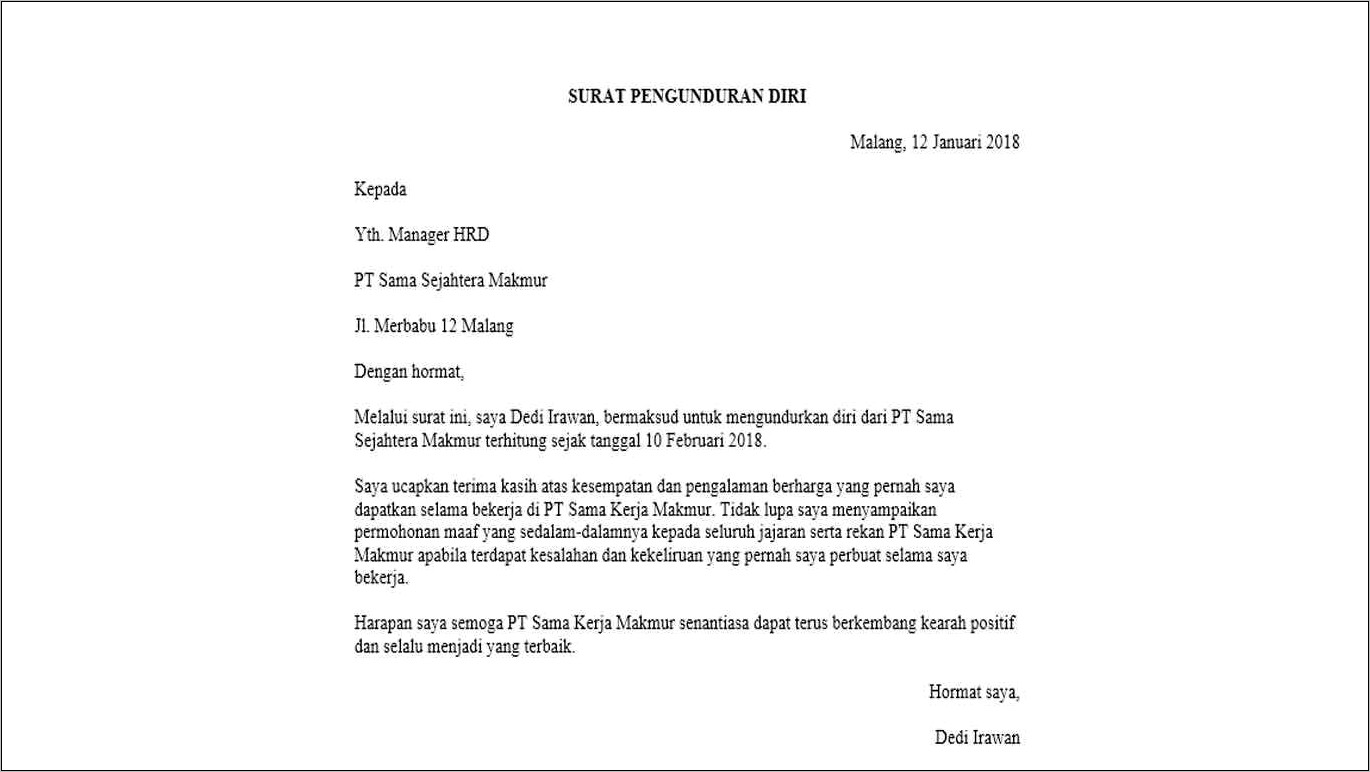 SURAT PENGUNDURAN DIRI

Malang, 12 Januari 2018

Kepada

Yth. Manager HRD

PT Sama Sejahtera Makmur

Jl. Merbabu 12 Malang

Dengan hormat,

Melalui surat ini, saya Dedi Irawan, bermaksud untuk mengundurkan diri dari PT Sama Sejahtera Makmur terhitung sejak tanggal 10 Februari 2018.

Saya ucapkan terima kasih atas kesempatan dan pengalaman berharga yang pernah saya dapatkan selama bekerja di PT Sama Kerja Makmur. Tidak lupa saya menyampaikan permohonan maaf yang sedalam-dalamnya kepada seluruh jajaran serta rekan PT Sama Kerja Makmur apabila terdapat kesalahan dan kekeliruan yang pernah saya perbuat selama saya bekerja.

Harapan saya semoga PT Sama Kerja Makmur senantiasa dapat terus berkembang kearah positif dan selalu menjadi yang terbaik.

Hormat saya,

Dedi Irawan